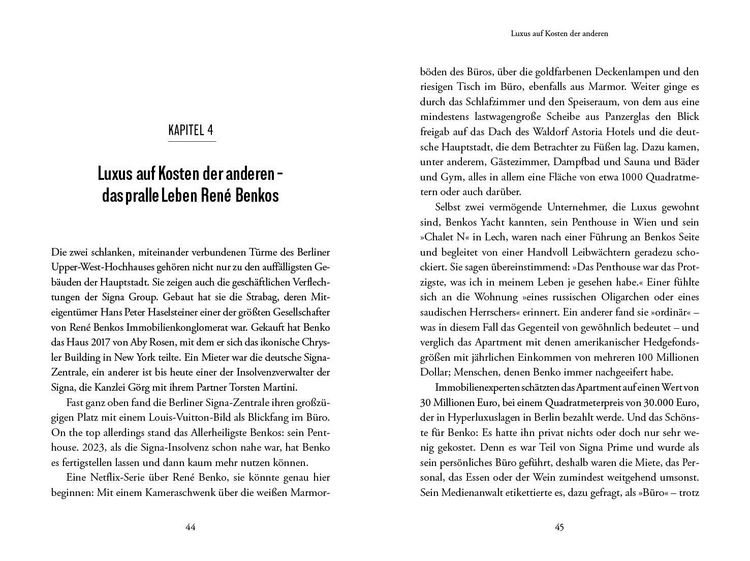 KAPITEL 4

Luxus auf Kosten der anderen – das pralle Leben René Benkos

Die zwei schlanken, miteinander verbundenen Türme des Berliner Upper-West-Hochhauses gehören nicht nur zu den auffälligsten Gebäuden der Hauptstadt. Sie zeigen auch die geschäftlichen Verflechtungen der Signa Group. Gebaut hat sie die Strabag, deren Miteigentümer Hans Peter Haselsteiner einer der größten Gesellschafter von René Benkos Immobilienkonglomerat war. Gekauft hat Benko das Haus 2017 von Aby Rosen, mit dem er sich das ikonische Chrysler Building in New York teilte. Ein Mieter war die deutsche Signa-Zentrale, ein anderer ist bis heute einer der Insolvenzverwalter der Signa, die Kanzlei Görg mit ihrem Partner Torsten Martini.

Fast ganz oben fand die Berliner Signa-Zentrale ihren großzügigen Platz mit einem Louis-Vuitton-Bild als Blickfang im Büro. On the top allerdings stand das Allerheiligste Benkos: sein Penthouse. 2023, als die Signa-Insolvenz schon nahe war, hat Benko es fertigstellen lassen und dann kaum mehr nutzen können.

Eine Netflix-Serie über René Benko, sie könnte genau hier beginnen: Mit einem Kameraschwenk über die weißen Marmor-

44

Luxus auf Kosten der anderen

böden des Büros, über die goldfarbenen Deckenlampen und den riesigen Tisch im Büro, ebenfalls aus Marmor. Weiter ginge es durch das Schlafzimmer und den Speiseraum, von dem aus eine mindestens lastwagengroße Scheibe aus Panzerglas den Blick freigab auf das Dach des Waldorf Astoria Hotels und die deutsche Hauptstadt, die dem Betrachter zu Füßen lag. Dazu kamen, unter anderem, Gästezimmer, Dampfbad und Sauna und Bäder und Gym, alles in allem eine Fläche von etwa 1000 Quadratmetern oder auch darüber.

Selbst zwei vermögende Unternehmer, die Luxus gewohnt sind, Benkos Yacht kannten, sein Penthouse in Wien und sein »Chalet N« in Lech, waren nach einer Führung an Benkos Seite und begleitet von einer Handvoll Leibwächtern geradezu schockiert. Sie sagen übereinstimmend: »Das Penthouse war das Protzigste, was ich in meinem Leben je gesehen habe.« Einer fühlte sich an die Wohnung »eines russischen Oligarchen oder eines saudischen Herrschers« erinnert. Ein anderer fand sie »ordinär« – was in diesem Fall das Gegenteil von gewöhnlich bedeutet – und verglich das Apartment mit denen amerikanischer Hedgefondsgrößen mit jährlichen Einkommen von mehreren 100 Millionen Dollar; Menschen, denen Benko immer nachgeeifert habe.

Immobilienexperten schätzten das Apartment auf einen Wert von 30 Millionen Euro, bei einem Quadratmeterpreis von 30.000 Euro, der in Hyperluxuslagen in Berlin bezahlt werde. Und das Schönste für Benko: Es hatte ihn privat nichts oder doch nur sehr wenig gekostet. Denn es war Teil von Signa Prime und wurde als sein persönliches Büro geführt, deshalb waren die Miete, das Personal, das Essen oder der Wein zumindest weitgehend umsonst. Sein Medienanwalt etikettierte es, dazu gefragt, als »Büro« – trotz

45